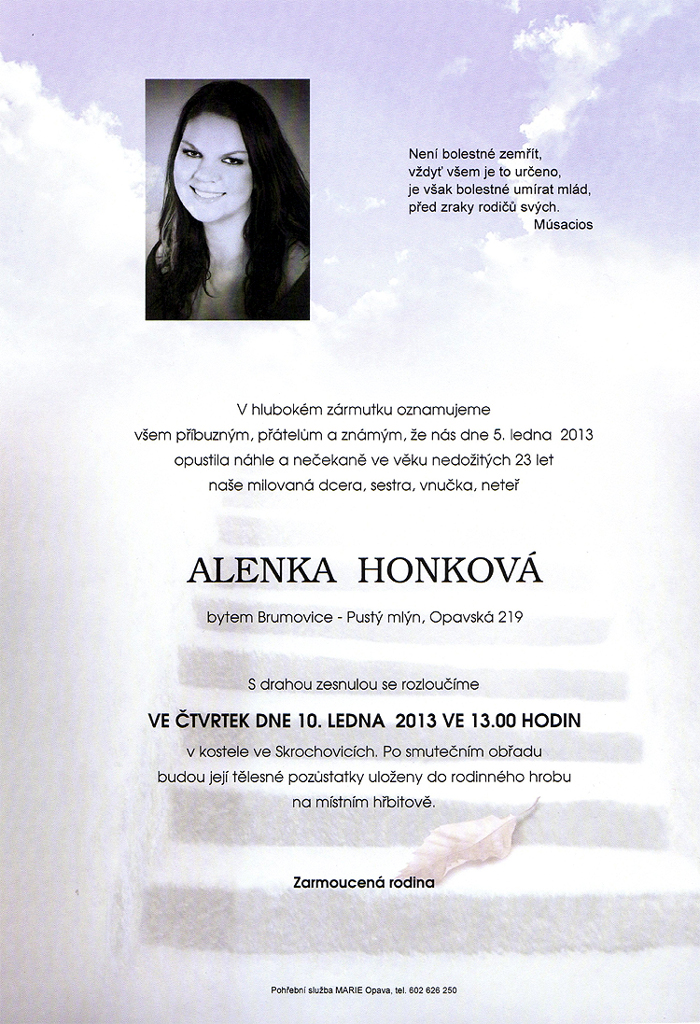 Není bolestné zemřít,
vždyť všem je to určeno,
je však bolestné umírat mlád,
před zraky rodičů svých.
Músacios

V hlubokém zármutku oznamujeme
všem příbuzným, přátelům a známým, že nás dne 5. ledna 2013
opustila náhle a nečekaně ve věku nedožitých 23 let
naše milovaná dcera, sestra, vnučka, neteř

ALENKA HONKOVÁ

bytem Brumovice - Pustý mlýn, Opavská 219

S drahou zesnulou se rozloučíme

VE ČTVRTEK DNE 10. LEDNA 2013 VE 13.00 HODIN

v kostele ve Skrochovicích. Po smutečním obřadu
budou její tělesné pozůstatky uloženy do rodinného hrobu
na místním hřbitově.

Zarmoucená rodina

Pohřební služba MARIE Opava, tel. 602 626 250